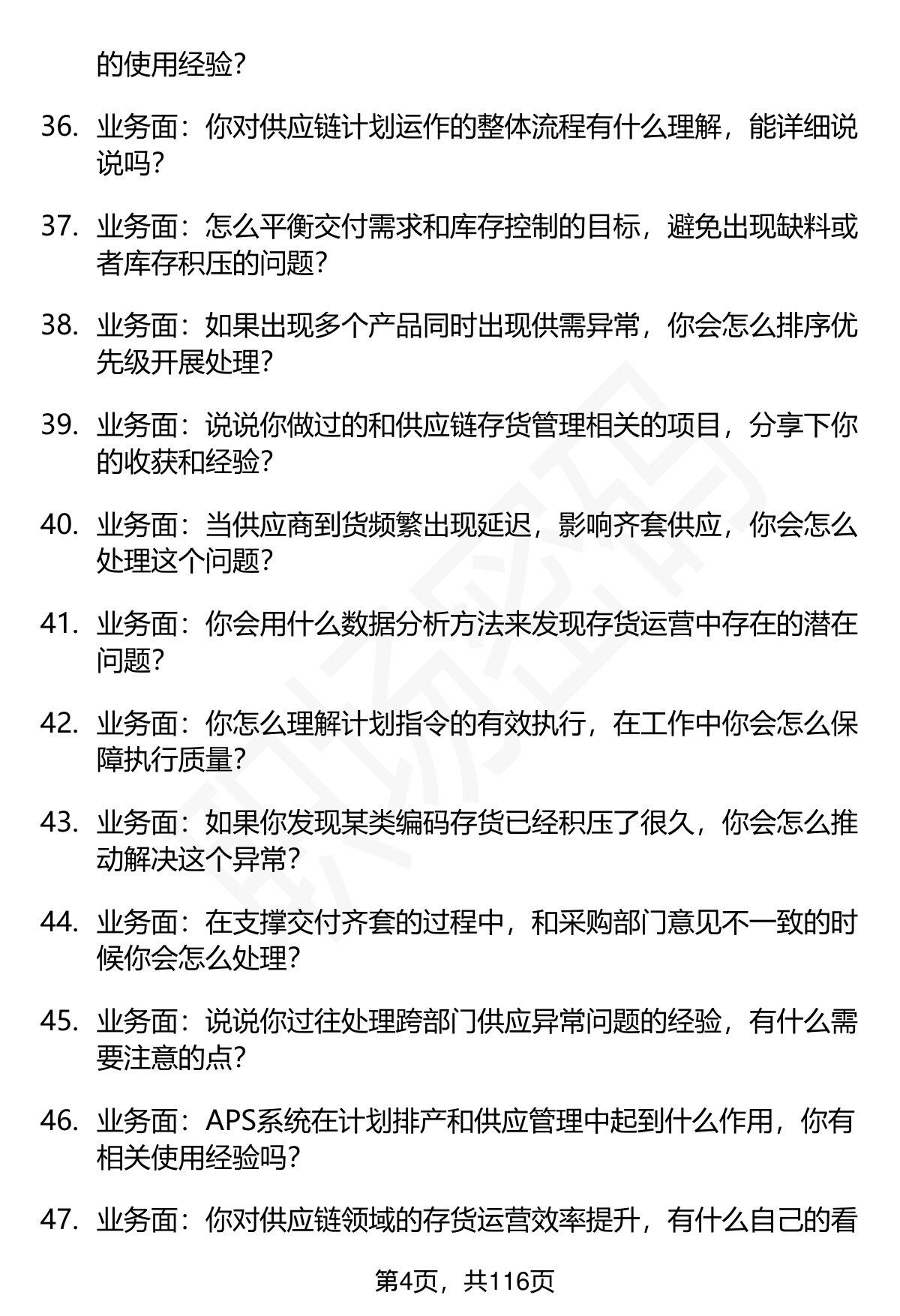 的使用经验?

36. 业务面：你对供应链计划运作的整体流程有什么理解，能详细说说吗?

37. 业务面：怎么平衡交付需求和库存控制的目标，避免出现缺料或者库存积压的问题?

38. 业务面：如果出现多个产品同时出现供需异常，你会怎么排序优先级开展处理?

39. 业务面：说说你做过的和供应链存货管理相关的项目，分享下你的收获和经验?

40. 业务面：当供应商到货频繁出现延迟，影响齐套供应，你会怎么处理这个问题?

41. 业务面：你会用什么数据分析方法来发现存货运营中存在的潜在问题?

42. 业务面：你怎么理解计划指令的有效执行，在工作中你会怎么保障执行质量?

43. 业务面：如果你发现某类编码存货已经积压了很久，你会怎么推动解决这个异常?

44. 业务面：在支撑交付齐套的过程中，和采购部门意见不一致的时候你会怎么处理?

45. 业务面：说说你过往处理跨部门供应异常问题的经验，有什么需要注意的点?

46. 业务面：APS系统在计划排产和供应管理中起到什么作用，你有相关使用经验吗?

47. 业务面：你对供应链领域的存货运营效率提升，有什么自己的看

第4页，共116页